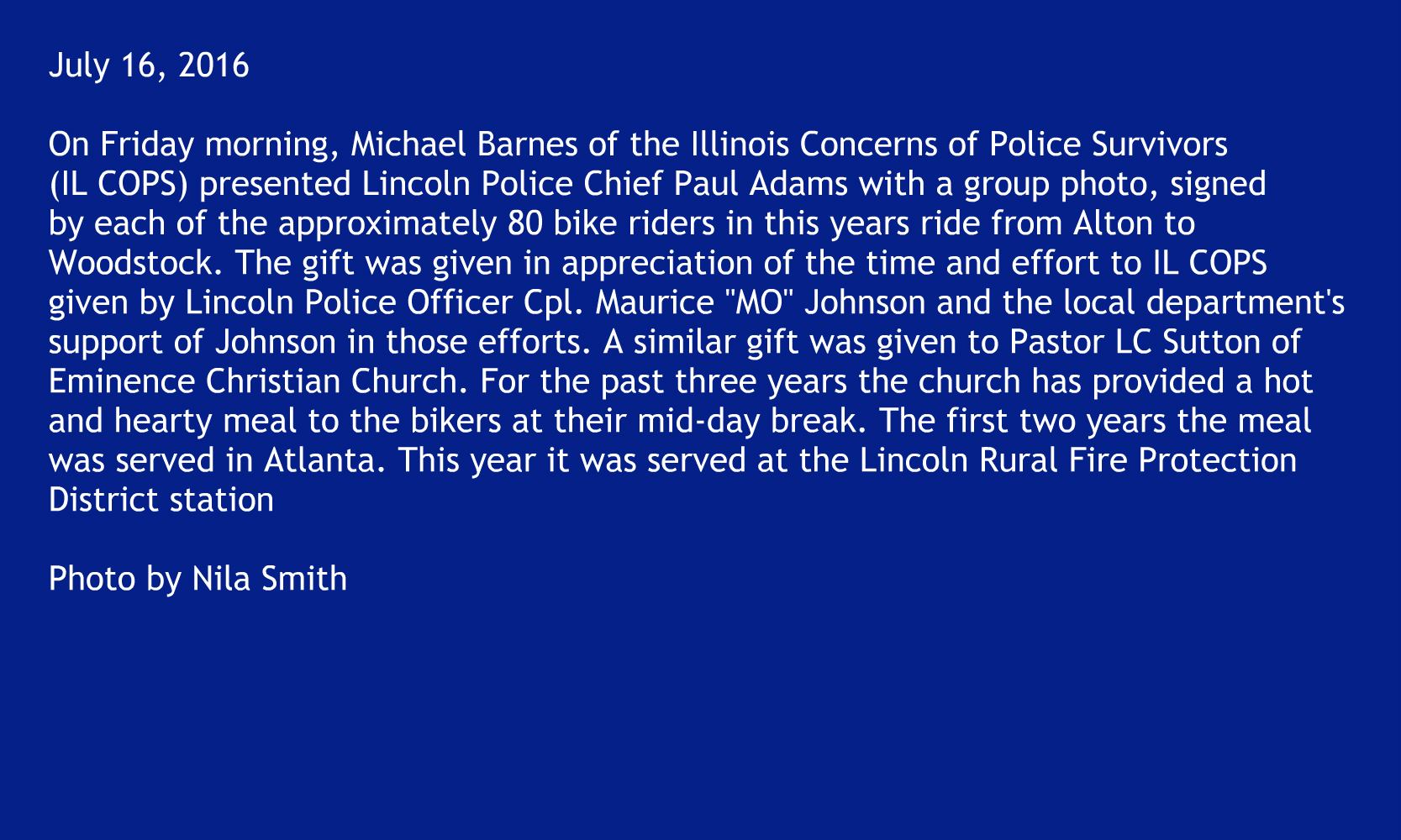 July 16, 2016

On Friday morning, Michael Barnes of the Illinois Concerns of Police Survivors (IL COPS) presented Lincoln Police Chief Paul Adams with a group photo, signed by each of the approximately 80 bike riders in this years ride from Alton to Woodstock. The gift was given in appreciation of the time and effort to IL COPS given by Lincoln Police Officer Cpl. Maurice "MO" Johnson and the local department's support of Johnson in those efforts. A similar gift was given to Pastor LC Sutton of Eminence Christian Church. For the past three years the church has provided a hot and hearty meal to the bikers at their mid-day break. The first two years the meal was served in Atlanta. This year it was served at the Lincoln Rural Fire Protection District station

Photo by Nila Smith